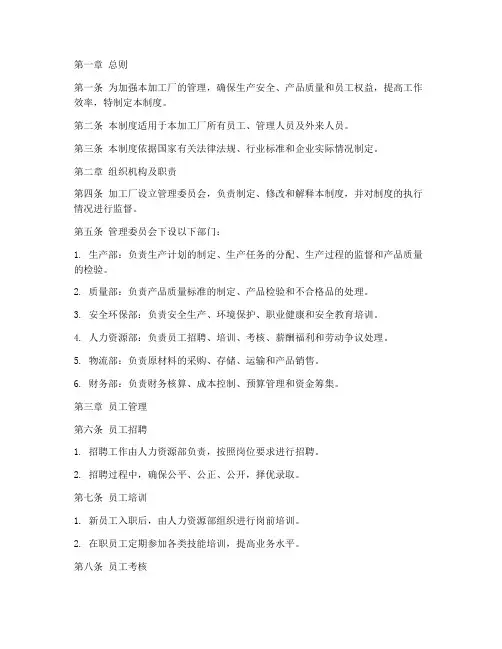 第一章 总则

第一条 为加强本加工厂的管理，确保生产安全、产品质量和员工权益，提高工作效率，特制定本制度。

第二条 本制度适用于本加工厂所有员工、管理人员及外来人员。

第三条 本制度依据国家有关法律法规、行业标准和企业实际情况制定。

第二章 组织机构及职责

第四条 加工厂设立管理委员会，负责制定、修改和解释本制度，并对制度的执行情况进行监督。

第五条 管理委员会下设以下部门：

1. 生产部：负责生产计划的制定、生产任务的分配、生产过程的监督和产品质量的检验。

2. 质量部：负责产品质量标准的制定、产品检验和不合格品的处理。

3. 安全环保部：负责安全生产、环境保护、职业健康和安全教育培训。

4. 人力资源部：负责员工招聘、培训、考核、薪酬福利和劳动争议处理。

5. 物流部：负责原材料的采购、存储、运输和产品销售。

6. 财务部：负责财务核算、成本控制、预算管理和资金筹集。

第三章 员工管理

第六条 员工招聘

1. 招聘工作由人力资源部负责，按照岗位要求进行招聘。

2. 招聘过程中，确保公平、公正、公开，择优录取。

第七条 员工培训

1. 新员工入职后，由人力资源部组织进行岗前培训。

2. 在职员工定期参加各类技能培训，提高业务水平。

第八条 员工考核